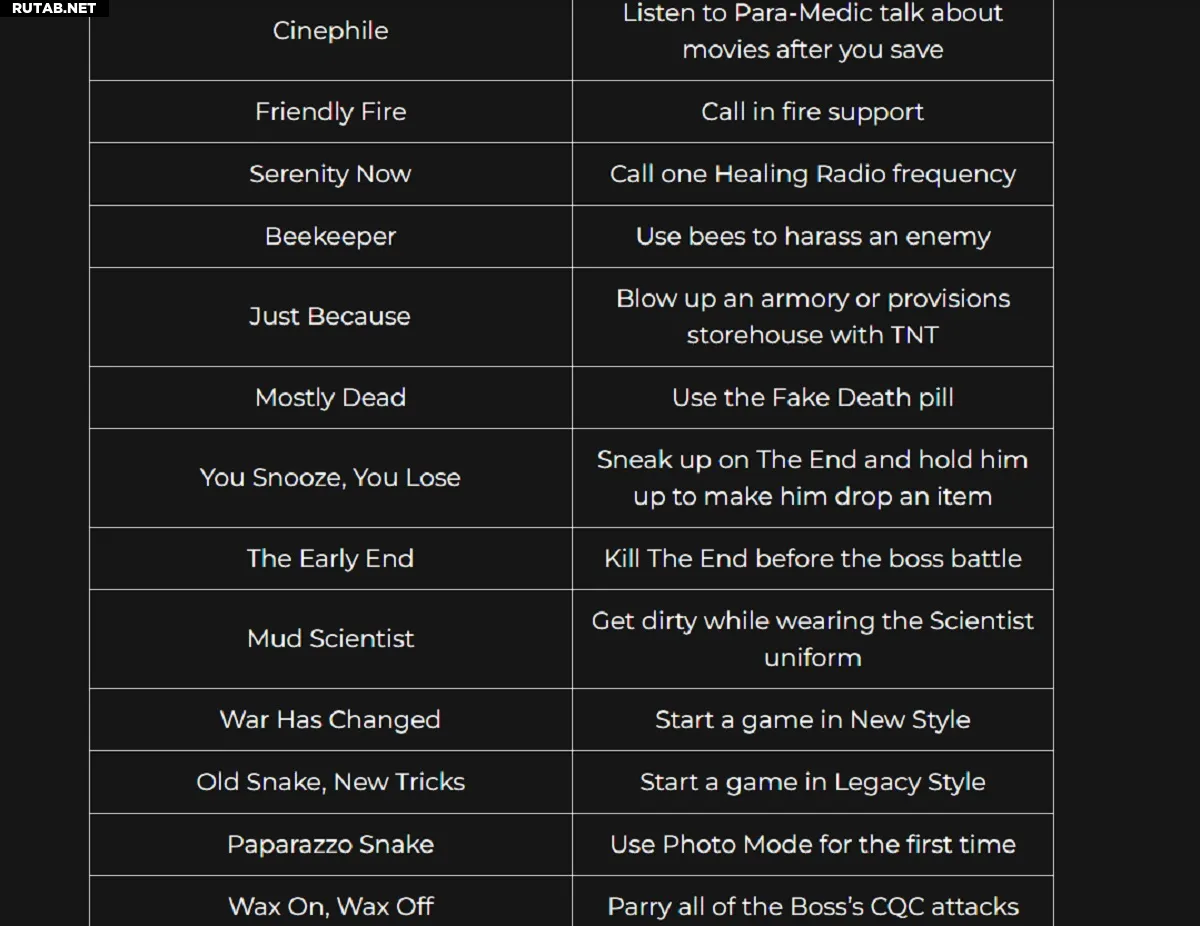 RUTAB.NET

| | |
|---|---|
| Cinephile | Listen to Para-Medic talk about movies after you save |
| Friendly Fire | Call in fire support |
| Serenity Now | Call one Healing Radio frequency |
| Beekeeper | Use bees to harass an enemy |
| Just Because | Blow up an armory or provisions storehouse with TNT |
| Mostly Dead | Use the Fake Death pill |
| You Snooze, You Lose | Sneak up on The End and hold him up to make him drop an item |
| The Early End | Kill The End before the boss battle |
| Mud Scientist | Get dirty while wearing the Scientist uniform |
| War Has Changed | Start a game in New Style |
| Old Snake, New Tricks | Start a game in Legacy Style |
| Paparazzo Snake | Use Photo Mode for the first time |
| Wax On, Wax Off | Parry all of the Boss's CQC attacks |